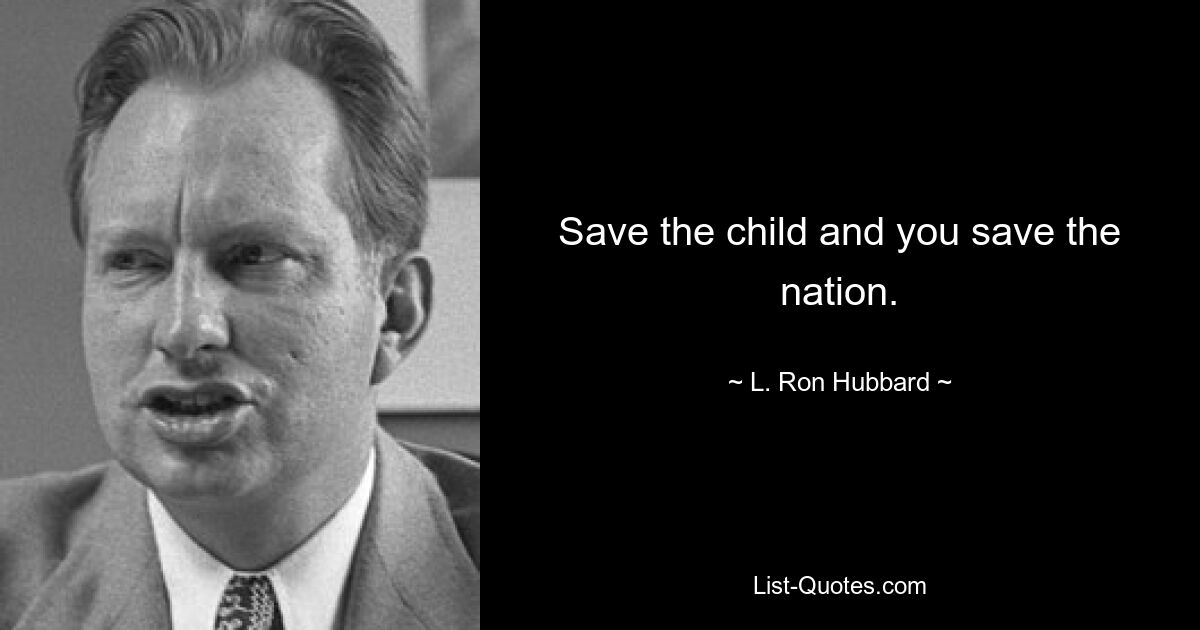 Save the child and you save the nation.

~ L. Ron Hubbard ~

List-Quotes.com